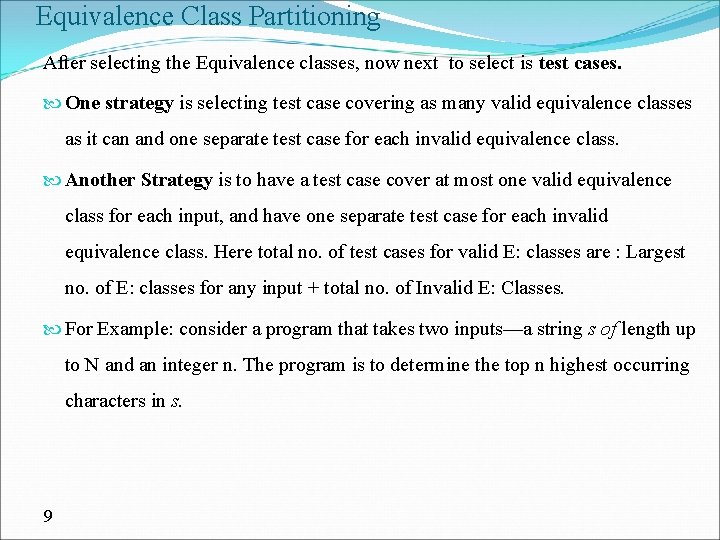 Equivalence Class Partitioning

After selecting the Equivalence classes, now next to select is test cases.

One strategy is selecting test case covering as many valid equivalence classes as it can and one separate test case for each invalid equivalence class.

Another Strategy is to have a test case cover at most one valid equivalence class for each input, and have one separate test case for each invalid equivalence class. Here total no. of test cases for valid E: classes are : Largest no. of E: classes for any input + total no. of Invalid E: Classes.

For Example: consider a program that takes two inputs—a string s of length up to N and an integer n. The program is to determine the top n highest occurring characters in s.

9